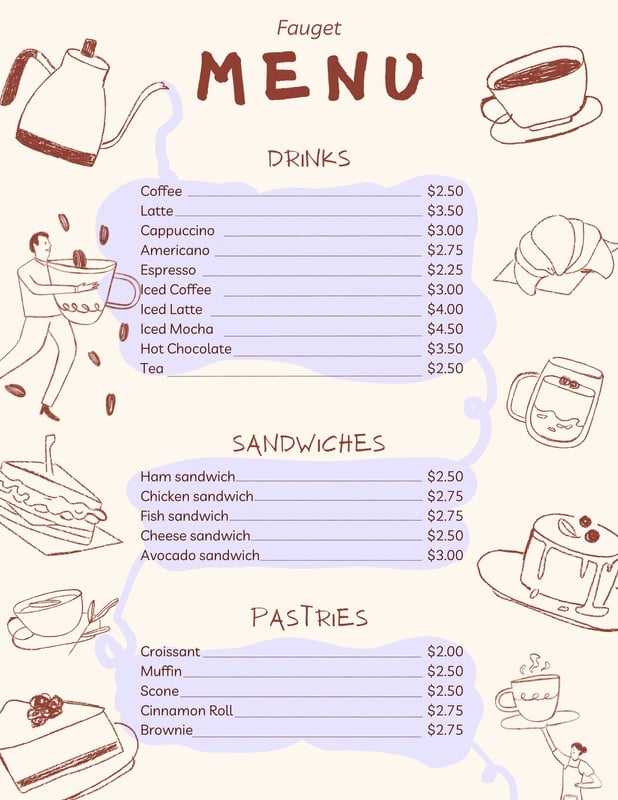 Fauget

MENU

DRINKS

Coffee $2.50
Latte $3.50
Cappuccino $3.00
Americano $2.75
Espresso $2.25
Iced Coffee $3.00
Iced Latte $4.00
Iced Mocha $4.50
Hot Chocolate $3.50
Tea $2.50

SANDWICHES

Ham sandwich $2.50
Chicken sandwich $2.75
Fish sandwich $2.75
Cheese sandwich $2.50
Avocado sandwich $3.00

PASTRIES

Croissant $2.00
Muffin $2.50
Scone $2.50
Cinnamon Roll $2.75
Brownie $2.75